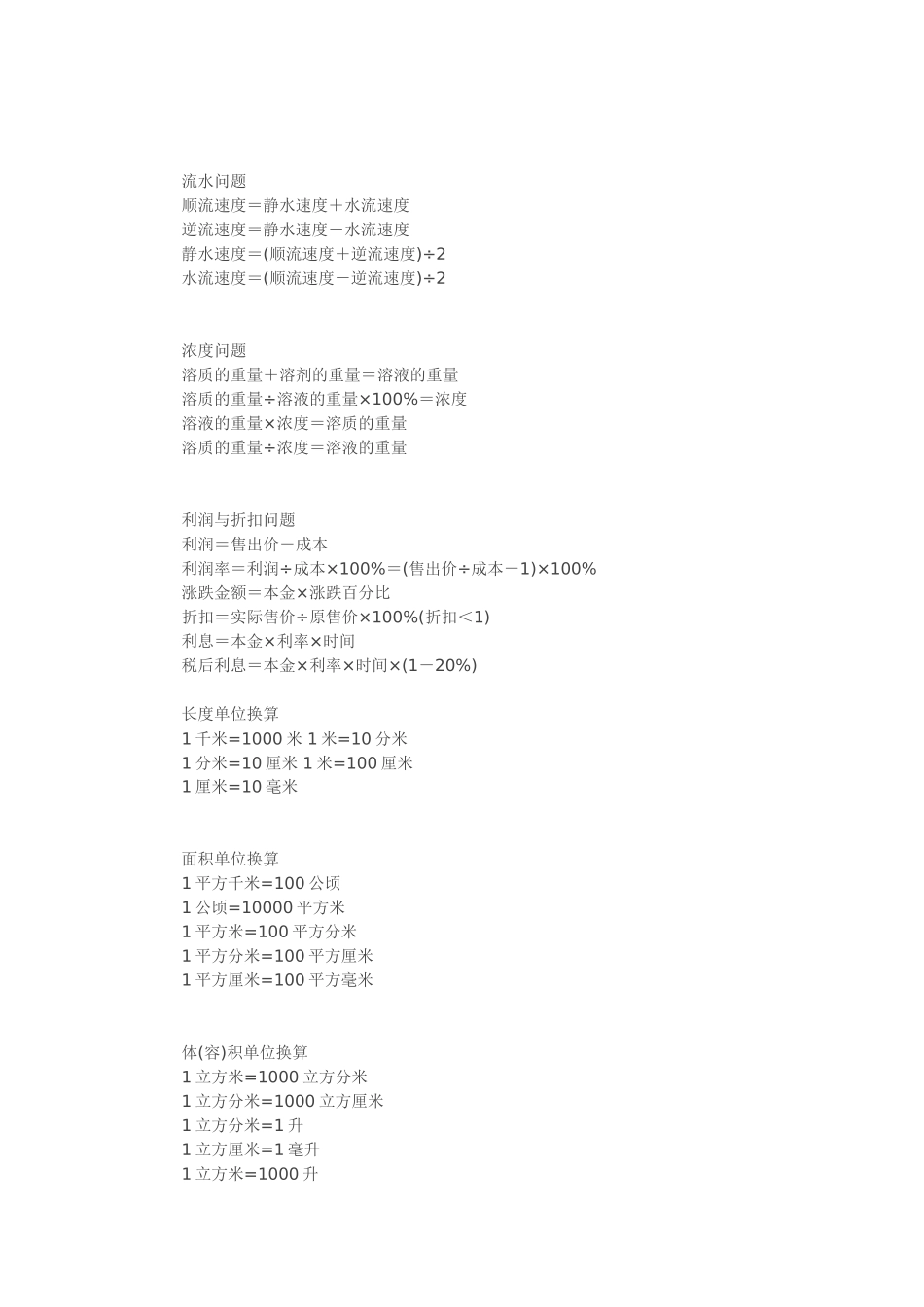 流水问题
顺流速度＝静水速度＋水流速度
逆流速度＝静水速度－水流速度
静水速度＝(顺流速度＋逆流速度)÷2
水流速度＝(顺流速度－逆流速度)÷2

浓度问题
溶质的重量＋溶剂的重量＝溶液的重量
溶质的重量÷溶液的重量×100%＝浓度
溶液的重量×浓度＝溶质的重量
溶质的重量÷浓度＝溶液的重量

利润与折扣问题
利润＝售出价－成本
利润率＝利润÷成本×100%＝(售出价÷成本－1)×100%
涨跌金额＝本金×涨跌百分比
折扣＝实际售价÷原售价×100%(折扣＜1)
利息＝本金×利率×时间
税后利息＝本金×利率×时间×(1－20%)

长度单位换算
1 千米=1000 米 1 米=10 分米
1 分米=10 厘米 1 米=100 厘米
1 厘米=10 毫米

面积单位换算
1 平方千米=100 公顷
1 公顷=10000 平方米
1 平方米=100 平方分米
1 平方分米=100 平方厘米
1 平方厘米=100 平方毫米

体(容)积单位换算
1 立方米=1000 立方分米
1 立方分米=1000 立方厘米
1 立方分米=1 升
1 立方厘米=1 毫升
1 立方米=1000 升